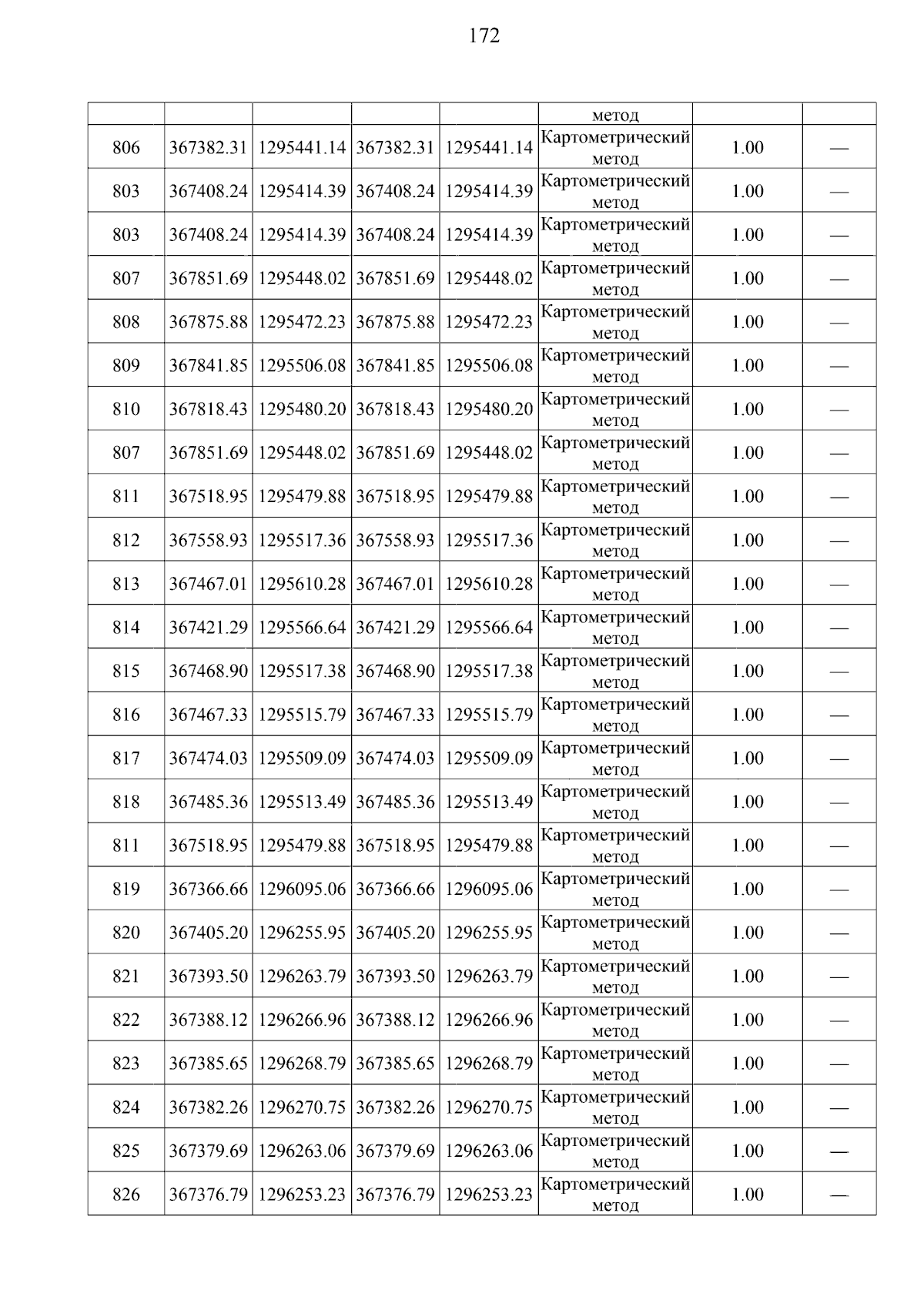 172

|  |  |  |  |  |  |  |  |
|---|---|---|---|---|---|---|---|
|  |  |  |  |  | метод |  |  |
| 806 | 367382.31 | 1295441.14 | 367382.31 | 1295441.14 | Картометрический метод | 1.00 | — |
| 803 | 367408.24 | 1295414.39 | 367408.24 | 1295414.39 | Картометрический метод | 1.00 | — |
| 803 | 367408.24 | 1295414.39 | 367408.24 | 1295414.39 | Картометрический метод | 1.00 | — |
| 807 | 367851.69 | 1295448.02 | 367851.69 | 1295448.02 | Картометрический метод | 1.00 | — |
| 808 | 367875.88 | 1295472.23 | 367875.88 | 1295472.23 | Картометрический метод | 1.00 | — |
| 809 | 367841.85 | 1295506.08 | 367841.85 | 1295506.08 | Картометрический метод | 1.00 | — |
| 810 | 367818.43 | 1295480.20 | 367818.43 | 1295480.20 | Картометрический метод | 1.00 | — |
| 807 | 367851.69 | 1295448.02 | 367851.69 | 1295448.02 | Картометрический метод | 1.00 | — |
| 811 | 367518.95 | 1295479.88 | 367518.95 | 1295479.88 | Картометрический метод | 1.00 | — |
| 812 | 367558.93 | 1295517.36 | 367558.93 | 1295517.36 | Картометрический метод | 1.00 | — |
| 813 | 367467.01 | 1295610.28 | 367467.01 | 1295610.28 | Картометрический метод | 1.00 | — |
| 814 | 367421.29 | 1295566.64 | 367421.29 | 1295566.64 | Картометрический метод | 1.00 | — |
| 815 | 367468.90 | 1295517.38 | 367468.90 | 1295517.38 | Картометрический метод | 1.00 | — |
| 816 | 367467.33 | 1295515.79 | 367467.33 | 1295515.79 | Картометрический метод | 1.00 | — |
| 817 | 367474.03 | 1295509.09 | 367474.03 | 1295509.09 | Картометрический метод | 1.00 | — |
| 818 | 367485.36 | 1295513.49 | 367485.36 | 1295513.49 | Картометрический метод | 1.00 | — |
| 811 | 367518.95 | 1295479.88 | 367518.95 | 1295479.88 | Картометрический метод | 1.00 | — |
| 819 | 367366.66 | 1296095.06 | 367366.66 | 1296095.06 | Картометрический метод | 1.00 | — |
| 820 | 367405.20 | 1296255.95 | 367405.20 | 1296255.95 | Картометрический метод | 1.00 | — |
| 821 | 367393.50 | 1296263.79 | 367393.50 | 1296263.79 | Картометрический метод | 1.00 | — |
| 822 | 367388.12 | 1296266.96 | 367388.12 | 1296266.96 | Картометрический метод | 1.00 | — |
| 823 | 367385.65 | 1296268.79 | 367385.65 | 1296268.79 | Картометрический метод | 1.00 | — |
| 824 | 367382.26 | 1296270.75 | 367382.26 | 1296270.75 | Картометрический метод | 1.00 | — |
| 825 | 367379.69 | 1296263.06 | 367379.69 | 1296263.06 | Картометрический метод | 1.00 | — |
| 826 | 367376.79 | 1296253.23 | 367376.79 | 1296253.23 | Картометрический метод | 1.00 | — |